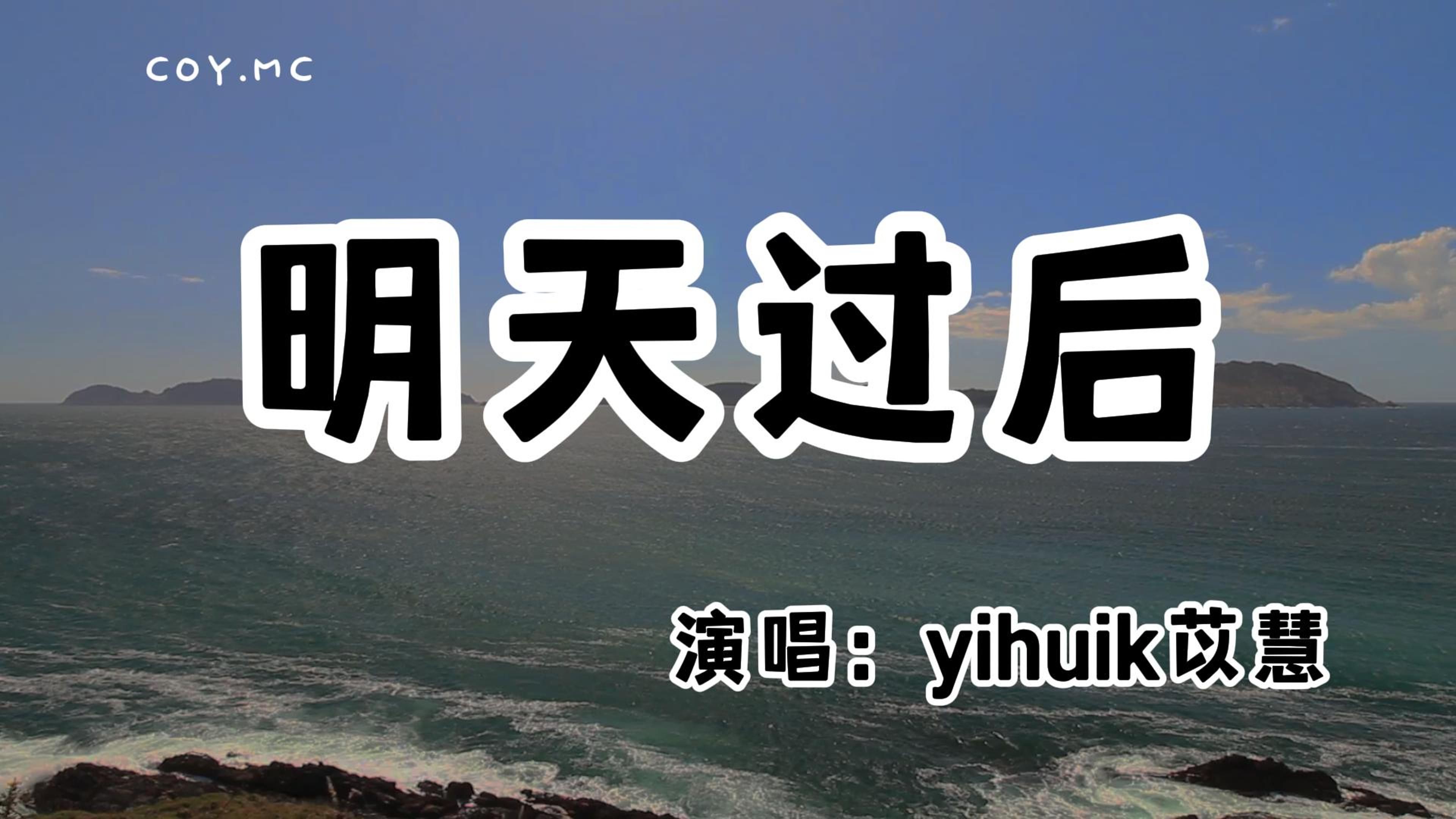 COY.MC

明天过后

演唱：yihuik苡慧